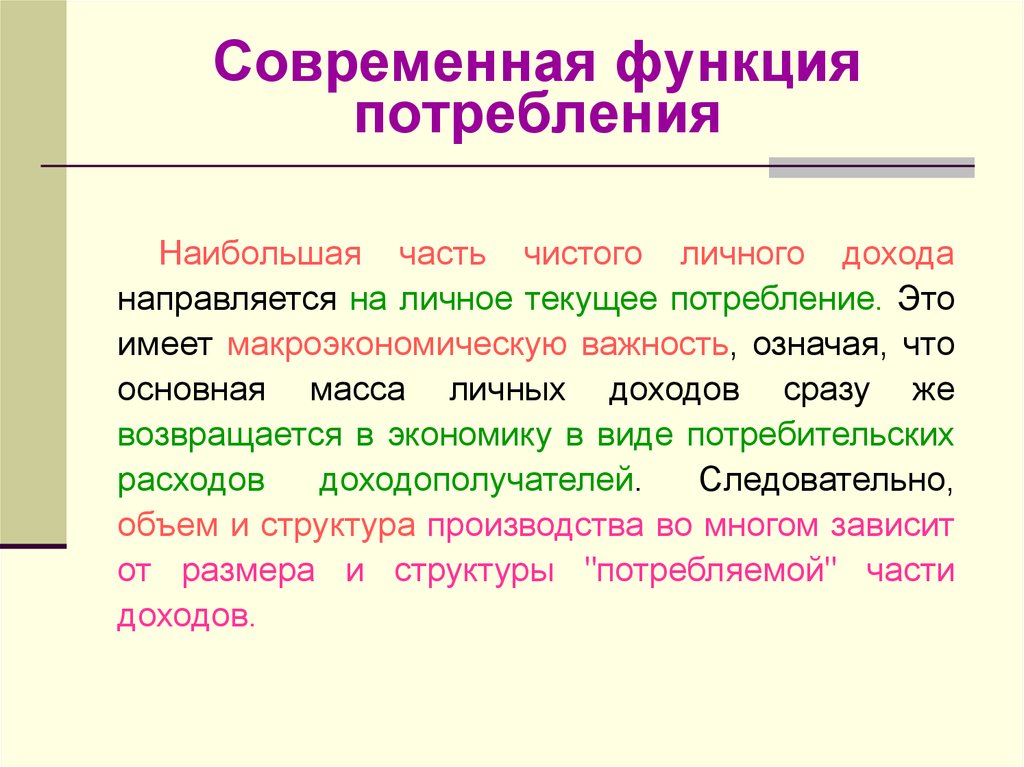 Современная функция потребления

Наибольшая часть чистого личного дохода направляется на личное текущее потребление. Это имеет макроэкономическую важность, означая, что основная масса личных доходов сразу же возвращается в экономику в виде потребительских расходов доходополучателей. Следовательно, объем и структура производства во многом зависит от размера и структуры "потребляемой" части доходов.